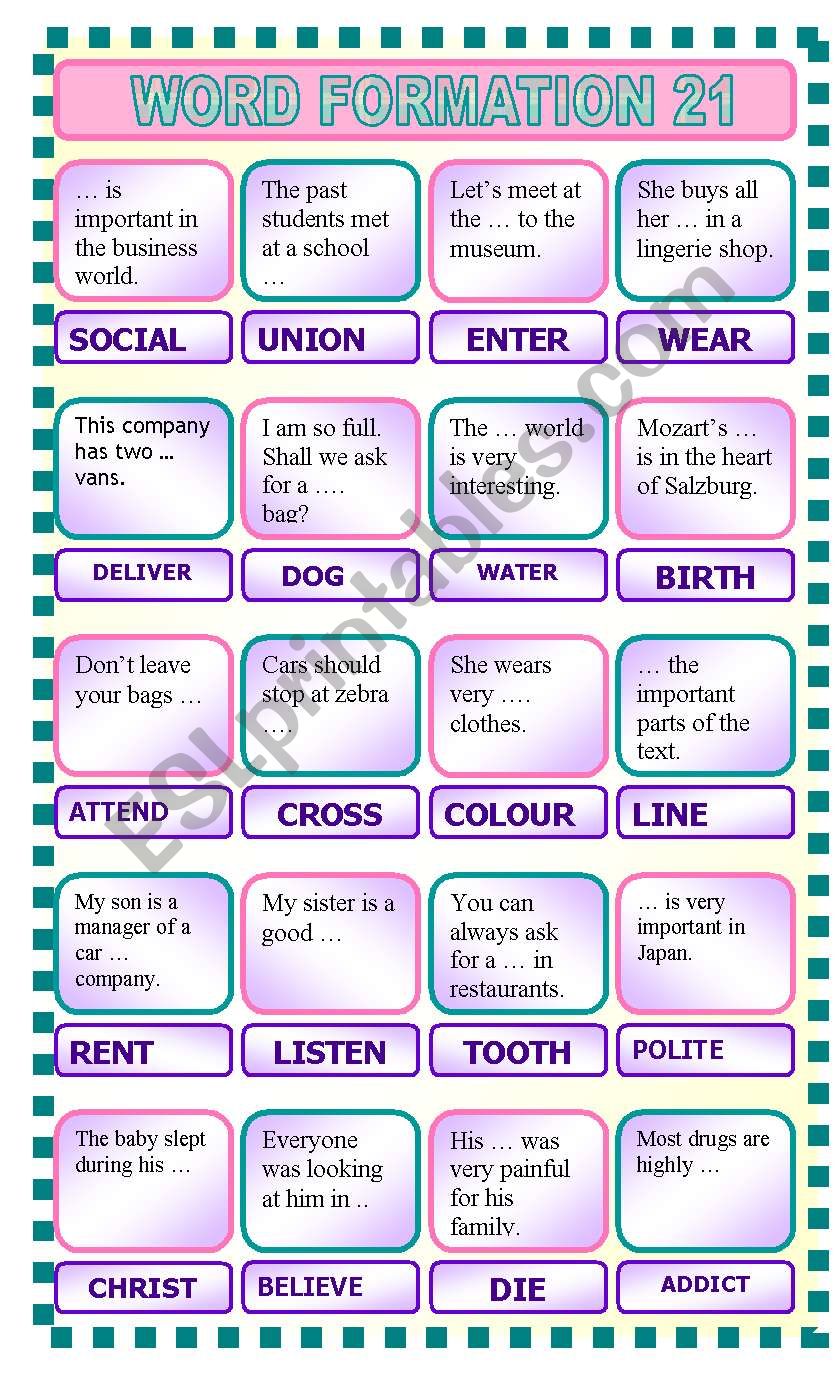 WORD FORMATION 21

… is important in the business world.

SOCIAL

The past students met at a school …

UNION

Let's meet at the … to the museum.

ENTER

She buys all her … in a lingerie shop.

WEAR

This company has two … vans.

DELIVER

I am so full. Shall we ask for a …. bag?

DOG

The … world is very interesting.

WATER

Mozart's … is in the heart of Salzburg.

BIRTH

Don't leave your bags …

ATTEND

Cars should stop at zebra ….

CROSS

She wears very …. clothes.

COLOUR

… the important parts of the text.

LINE

My son is a manager of a car … company.

RENT

My sister is a good …

LISTEN

You can always ask for a … in restaurants.

TOOTH

… is very important in Japan.

POLITE

The baby slept during his …

CHRIST

Everyone was looking at him in ..

BELIEVE

His … was very painful for his family.

DIE

Most drugs are highly …

ADDICT

ESLprintables.com